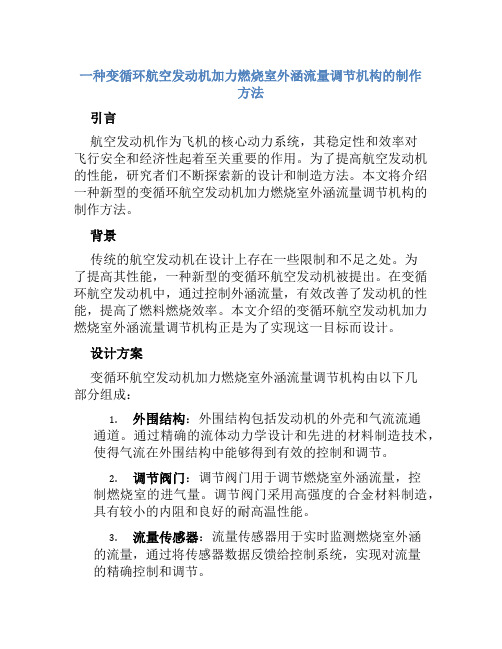 一种变循环航空发动机加力燃烧室外涵流量调节机构的制作方法

引言

航空发动机作为飞机的核心动力系统，其稳定性和效率对飞行安全和经济性起着至关重要的作用。为了提高航空发动机的性能，研究者们不断探索新的设计和制造方法。本文将介绍一种新型的变循环航空发动机加力燃烧室外涵流量调节机构的制作方法。

背景

传统的航空发动机在设计上存在一些限制和不足之处。为了提高其性能，一种新型的变循环航空发动机被提出。在变循环航空发动机中，通过控制外涵流量，有效改善了发动机的性能，提高了燃料燃烧效率。本文介绍的变循环航空发动机加力燃烧室外涵流量调节机构正是为了实现这一目标而设计。

设计方案

变循环航空发动机加力燃烧室外涵流量调节机构由以下几部分组成：

1. 外围结构：外围结构包括发动机的外壳和气流流通通道。通过精确的流体动力学设计和先进的材料制造技术，使得气流在外围结构中能够得到有效的控制和调节。

2. 调节阀门：调节阀门用于调节燃烧室外涵流量，控制燃烧室的进气量。调节阀门采用高强度的合金材料制造，具有较小的内阻和良好的耐高温性能。

3. 流量传感器：流量传感器用于实时监测燃烧室外涵的流量，通过将传感器数据反馈给控制系统，实现对流量的精确控制和调节。